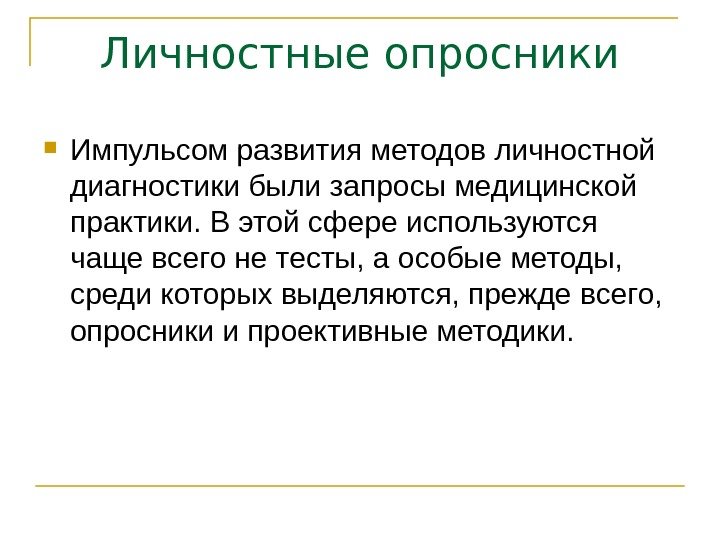 Личностные опросники

Импульсом развития методов личностной диагностики были запросы медицинской практики. В этой сфере используются чаще всего не тесты, а особые методы, среди которых выделяются, прежде всего, опросники и проективные методики.